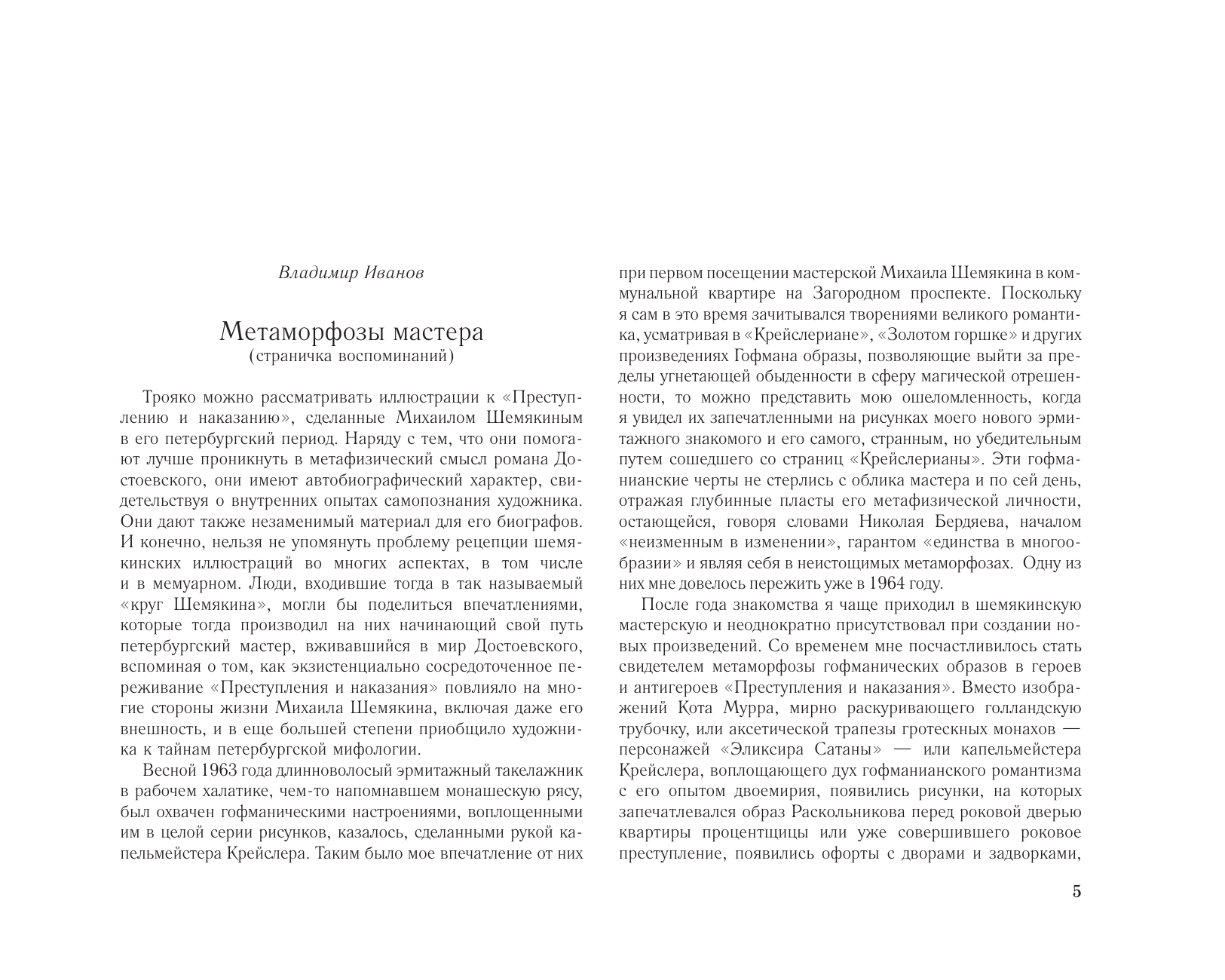 Владимир Иванов

Метаморфозы мастера
(страничка воспоминаний)

Трояко можно рассматривать иллюстрации к «Преступлению и наказанию», сделанные Михаилом Шемякиным в его петербургский период. Наряду с тем, что они помогают лучше проникнуть в метафизический смысл романа Достоевского, они имеют автобиографический характер, свидетельствуя о внутренних опытах самопознания художника. Они дают также незаменимый материал для его биографов. И конечно, нельзя не упомянуть проблему рецепции шемякинских иллюстраций во многих аспектах, в том числе и в мемуарном. Люди, входившие тогда в так называемый «круг Шемякина», могли бы поделиться впечатлениями, которые тогда производил на них начинающий свой путь петербургский мастер, вживавшийся в мир Достоевского, вспоминая о том, как экзистенциально сосредоточенное переживание «Преступления и наказания» повлияло на многие стороны жизни Михаила Шемякина, включая даже его внешность, и в еще большей степени приобщило художника к тайнам петербургской мифологии.

Весной 1963 года длинноволосый эрмитажный такелажник в рабочем халатике, чем-то напомнавшем монашескую рясу, был охвачен гофманическими настроениями, воплощенными им в целой серии рисунков, казалось, сделанными рукой капельмейстера Крейслера. Таким было мое впечатление от них при первом посещении мастерской Михаила Шемякина в коммунальной квартире на Загородном проспекте. Поскольку я сам в это время зачитывался творениями великого романтика, усматривая в «Крейслериане», «Золотом горшке» и других произведениях Гофмана образы, позволяющие выйти за пределы угнетающей обыденности в сферу магической отрешенности, то можно представить мою ошеломленность, когда я увидел их запечатленными на рисунках моего нового эрмитажного знакомого и его самого, странным, но убедительным путем сошедшего со страниц «Крейслерианы». Эти гофманианские черты не стерлись с облика мастера и по сей день, отражая глубинные пласты его метафизической личности, остающейся, говоря словами Николая Бердяева, началом «неизменным в изменении», гарантом «единства в многообразии» и являя себя в неистощимых метаморфозах. Одну из них мне довелось пережить уже в 1964 году.

После года знакомства я чаще приходил в шемякинскую мастерскую и неоднократно присутствовал при создании новых произведений. Со временем мне посчастливилось стать свидетелем метаморфозы гофманических образов в героев и антигероев «Преступления и наказания». Вместо изображений Кота Мурра, мирно раскуривающего голландскую трубочку, или аскетической трапезы гротескных монахов — персонажей «Эликсира Сатаны» — или капельмейстера Крейслера, воплощающего дух гофманианского романтизма с его опытом двоемирия, появились рисунки, на которых запечатлевался образ Раскольникова перед роковой дверью квартиры процентщицы или уже совершившего роковое преступление, появились офорты с дворами и задворками,

5